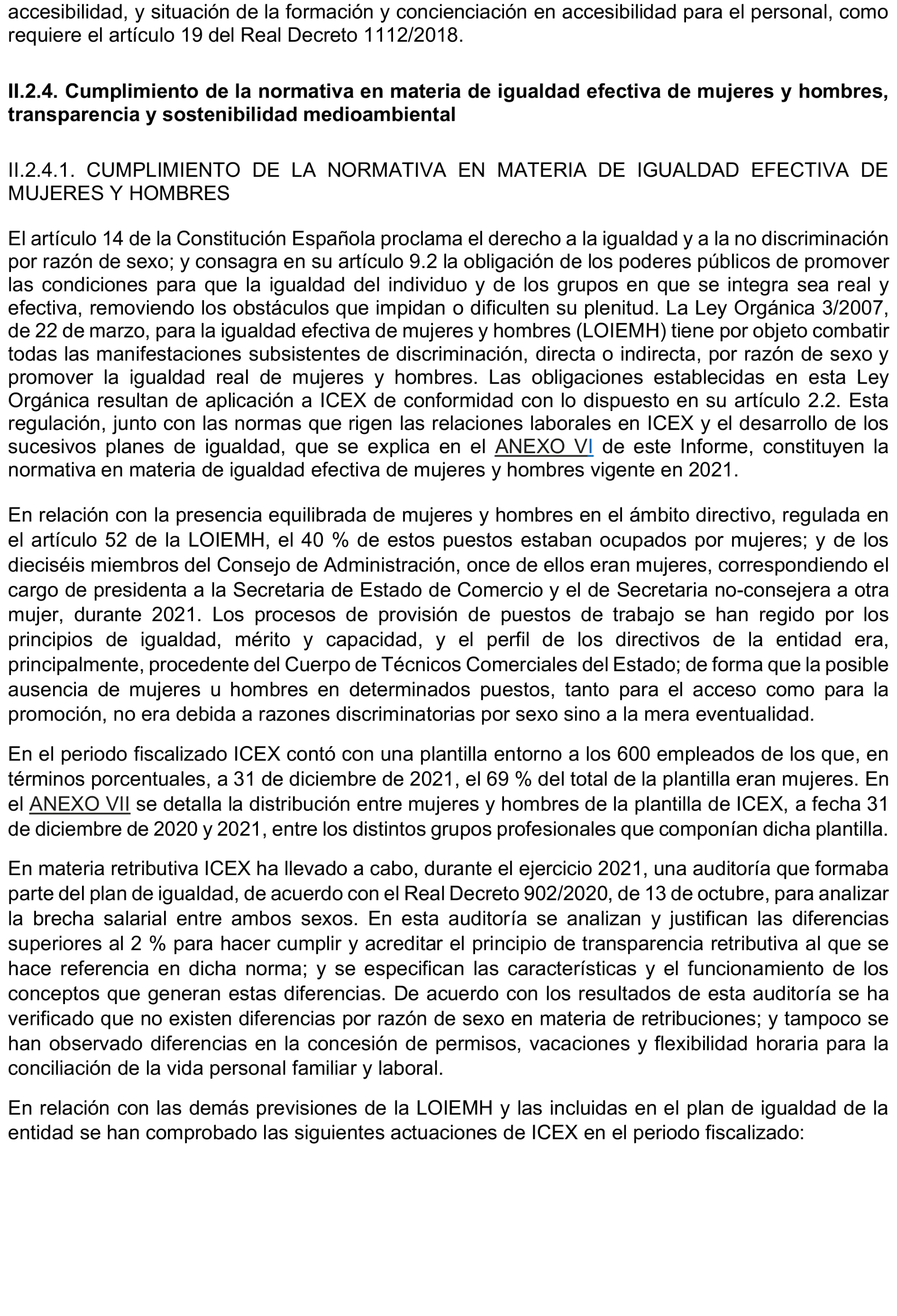 accesibilidad, y situación de la formación y concienciación en accesibilidad para el personal, como requiere el artículo 19 del Real Decreto 1112/2018.

II.2.4. Cumplimiento de la normativa en materia de igualdad efectiva de mujeres y hombres, transparencia y sostenibilidad medioambiental

II.2.4.1. CUMPLIMIENTO DE LA NORMATIVA EN MATERIA DE IGUALDAD EFECTIVA DE MUJERES Y HOMBRES

El artículo 14 de la Constitución Española proclama el derecho a la igualdad y a la no discriminación por razón de sexo; y consagra en su artículo 9.2 la obligación de los poderes públicos de promover las condiciones para que la igualdad del individuo y de los grupos en que se integra sea real y efectiva, removiendo los obstáculos que impidan o dificulten su plenitud. La Ley Orgánica 3/2007, de 22 de marzo, para la igualdad efectiva de mujeres y hombres (LOIEMH) tiene por objeto combatir todas las manifestaciones subsistentes de discriminación, directa o indirecta, por razón de sexo y promover la igualdad real de mujeres y hombres. Las obligaciones establecidas en esta Ley Orgánica resultan de aplicación a ICEX de conformidad con lo dispuesto en su artículo 2.2. Esta regulación, junto con las normas que rigen las relaciones laborales en ICEX y el desarrollo de los sucesivos planes de igualdad, que se explica en el ANEXO VI de este Informe, constituyen la normativa en materia de igualdad efectiva de mujeres y hombres vigente en 2021.

En relación con la presencia equilibrada de mujeres y hombres en el ámbito directivo, regulada en el artículo 52 de la LOIEMH, el 40 % de estos puestos estaban ocupados por mujeres; y de los dieciséis miembros del Consejo de Administración, once de ellos eran mujeres, correspondiendo el cargo de presidenta a la Secretaria de Estado de Comercio y el de Secretaria no-consejera a otra mujer, durante 2021. Los procesos de provisión de puestos de trabajo se han regido por los principios de igualdad, mérito y capacidad, y el perfil de los directivos de la entidad era, principalmente, procedente del Cuerpo de Técnicos Comerciales del Estado; de forma que la posible ausencia de mujeres u hombres en determinados puestos, tanto para el acceso como para la promoción, no era debida a razones discriminatorias por sexo sino a la mera eventualidad.

En el periodo fiscalizado ICEX contó con una plantilla entorno a los 600 empleados de los que, en términos porcentuales, a 31 de diciembre de 2021, el 69 % del total de la plantilla eran mujeres. En el ANEXO VII se detalla la distribución entre mujeres y hombres de la plantilla de ICEX, a fecha 31 de diciembre de 2020 y 2021, entre los distintos grupos profesionales que componían dicha plantilla.

En materia retributiva ICEX ha llevado a cabo, durante el ejercicio 2021, una auditoría que formaba parte del plan de igualdad, de acuerdo con el Real Decreto 902/2020, de 13 de octubre, para analizar la brecha salarial entre ambos sexos. En esta auditoría se analizan y justifican las diferencias superiores al 2 % para hacer cumplir y acreditar el principio de transparencia retributiva al que se hace referencia en dicha norma; y se especifican las características y el funcionamiento de los conceptos que generan estas diferencias. De acuerdo con los resultados de esta auditoría se ha verificado que no existen diferencias por razón de sexo en materia de retribuciones; y tampoco se han observado diferencias en la concesión de permisos, vacaciones y flexibilidad horaria para la conciliación de la vida personal familiar y laboral.

En relación con las demás previsiones de la LOIEMH y las incluidas en el plan de igualdad de la entidad se han comprobado las siguientes actuaciones de ICEX en el periodo fiscalizado: